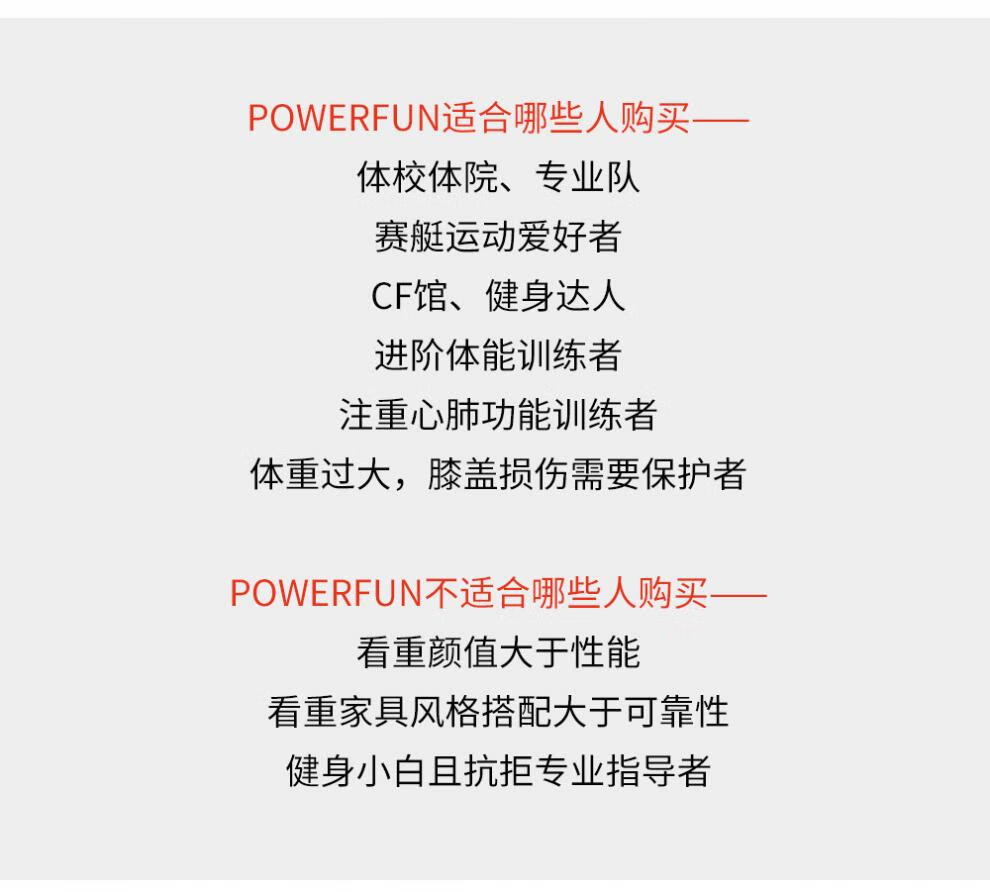 POWERFUN适合哪些人购买——
体校体院、专业队
赛艇运动爱好者
CF馆、健身达人
进阶体能训练者
注重心肺功能训练者
体重过大，膝盖损伤需要保护者

POWERFUN不适合哪些人购买——
看重颜值大于性能
看重家具风格搭配大于可靠性
健身小白且抗拒专业指导者